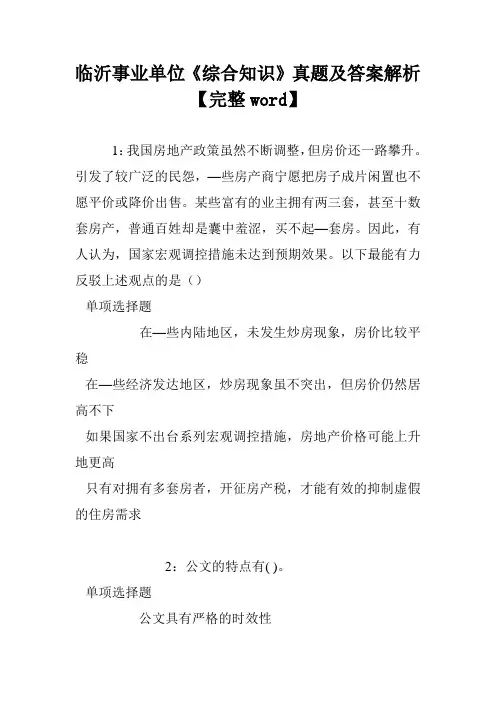 临沂事业单位《综合知识》真题及答案解析【完整word】

1：我国房地产政策虽然不断调整，但房价还一路攀升。引发了较广泛的民怨，—些房产商宁愿把房子成片闲置也不愿平价或降价出售。某些富有的业主拥有两三套，甚至十数套房产，普通百姓却是囊中羞涩，买不起—套房。因此，有人认为，国家宏观调控措施未达到预期效果。以下最能有力反驳上述观点的是（）

单项选择题

在—些内陆地区，未发生炒房现象，房价比较平稳

在—些经济发达地区，炒房现象虽不突出，但房价仍然居高不下

如果国家不出台系列宏观调控措施，房地产价格可能上升地更高

只有对拥有多套房者，开征房产税，才能有效的抑制虚假的住房需求

2：公文的特点有( )。

单项选择题

公文具有严格的时效性